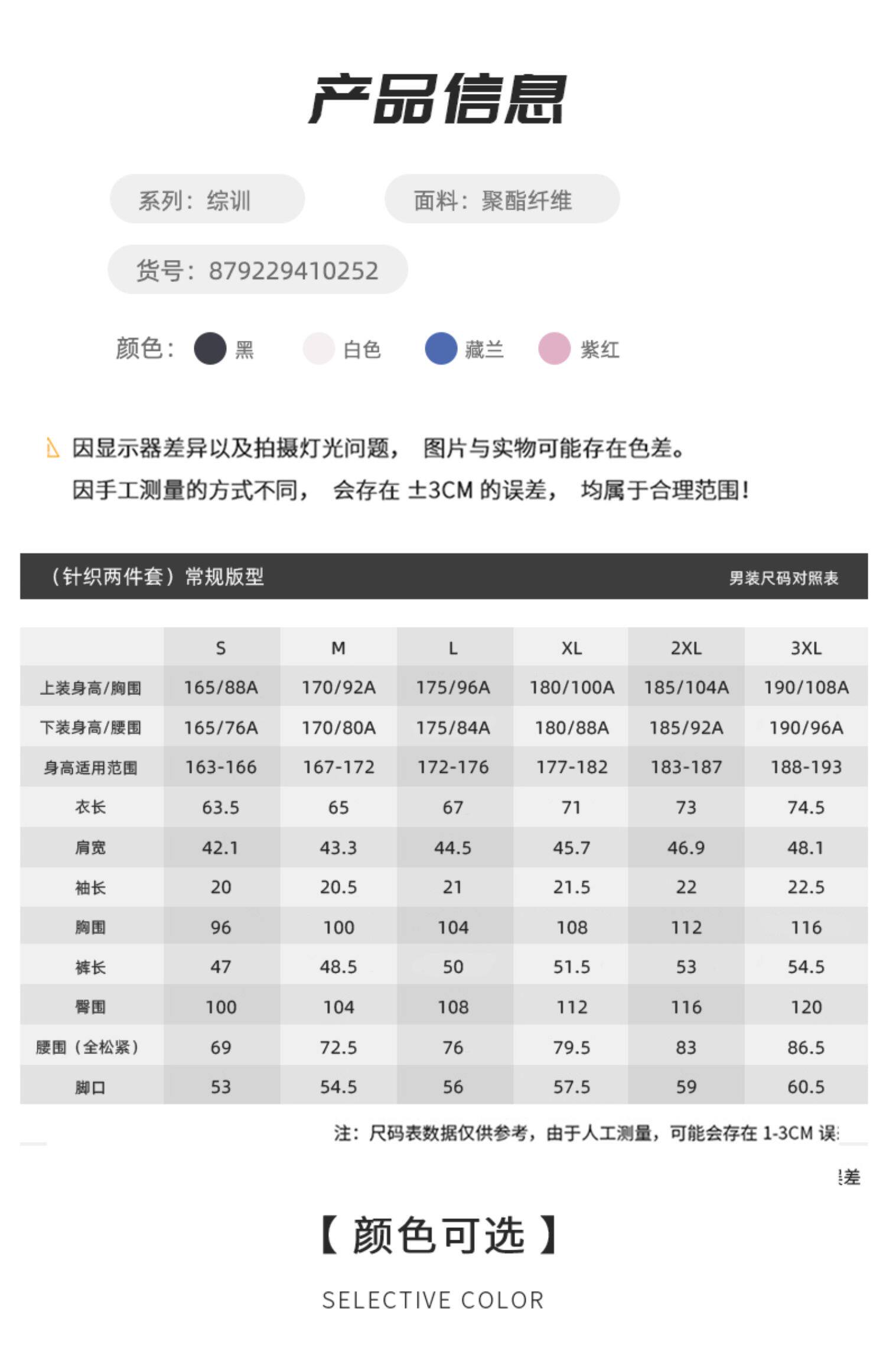 产品信息

系列：综训

面料：聚酯纤维

货号：879229410252

颜色： 黑 白色 藏兰 紫红

因显示器差异以及拍摄灯光问题， 图片与实物可能存在色差。
因手工测量的方式不同， 会存在 ±3CM 的误差， 均属于合理范围！

（针织两件套）常规版型

男装尺码对照表

| | S | M | L | XL | 2XL | 3XL |
|---|---|---|---|---|---|---|
| 上装身高/胸围 | 165/88A | 170/92A | 175/96A | 180/100A | 185/104A | 190/108A |
| 下装身高/腰围 | 165/76A | 170/80A | 175/84A | 180/88A | 185/92A | 190/96A |
| 身高适用范围 | 163-166 | 167-172 | 172-176 | 177-182 | 183-187 | 188-193 |
| 衣长 | 63.5 | 65 | 67 | 71 | 73 | 74.5 |
| 肩宽 | 42.1 | 43.3 | 44.5 | 45.7 | 46.9 | 48.1 |
| 袖长 | 20 | 20.5 | 21 | 21.5 | 22 | 22.5 |
| 胸围 | 96 | 100 | 104 | 108 | 112 | 116 |
| 裤长 | 47 | 48.5 | 50 | 51.5 | 53 | 54.5 |
| 臀围 | 100 | 104 | 108 | 112 | 116 | 120 |
| 腰围（全松紧） | 69 | 72.5 | 76 | 79.5 | 83 | 86.5 |
| 脚口 | 53 | 54.5 | 56 | 57.5 | 59 | 60.5 |

注：尺码表数据仅供参考，由于人工测量，可能会存在 1-3CM 误差

【 颜色可选 】

SELECTIVE COLOR